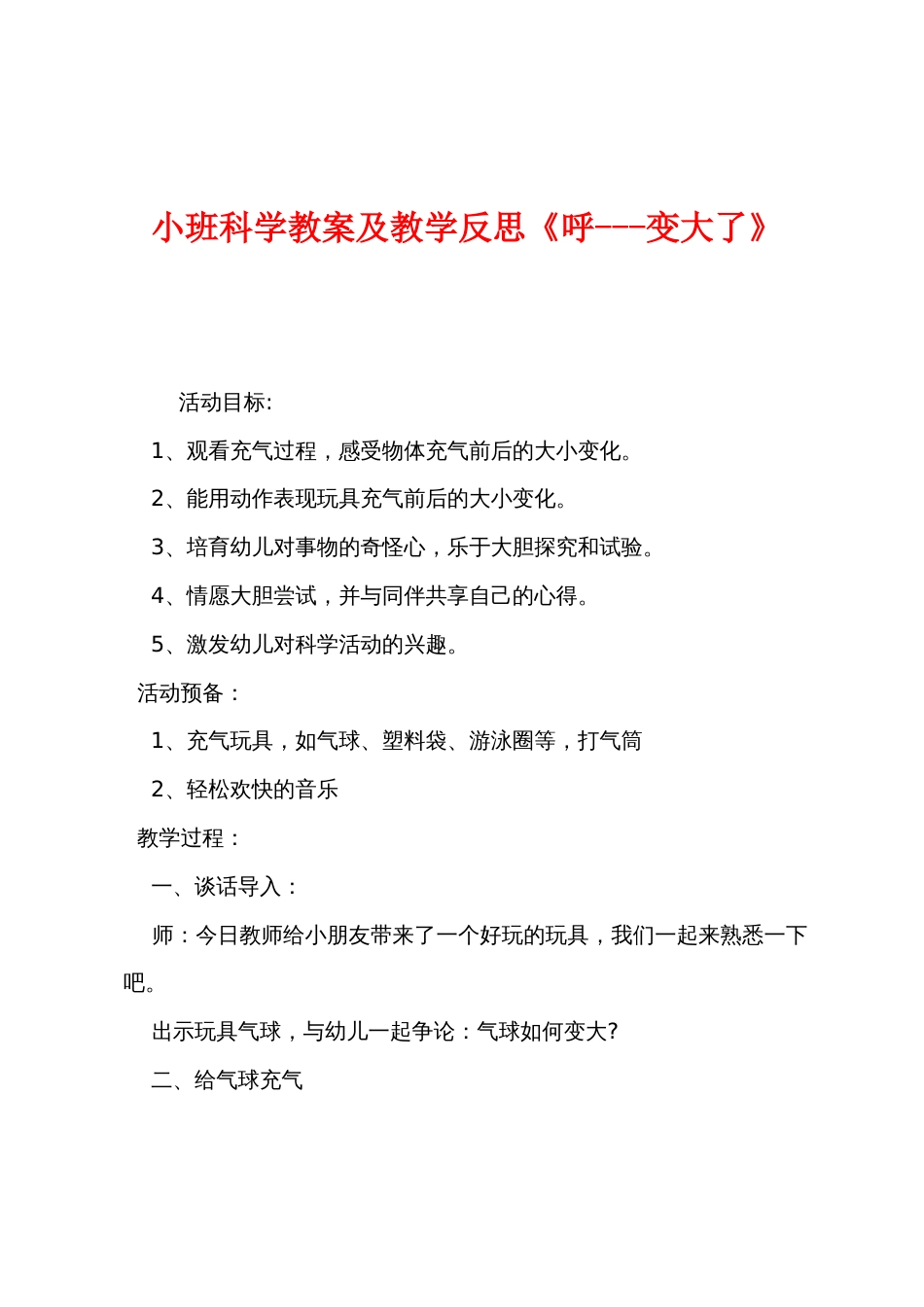 小班科学教案及教学反思《呼---变大了》

活动目标:

1、观看充气过程，感受物体充气前后的大小变化。

2、能用动作表现玩具充气前后的大小变化。

3、培育幼儿对事物的奇怪心，乐于大胆探究和试验。

4、情愿大胆尝试，并与同伴共享自己的心得。

5、激发幼儿对科学活动的兴趣。

活动预备：

1、充气玩具，如气球、塑料袋、游泳圈等，打气筒

2、轻松欢快的音乐

教学过程：

一、谈话导入：

师：今日教师给小朋友带来了一个好玩的玩具，我们一起来熟悉一下吧。

出示玩具气球，与幼儿一起争论：气球如何变大?

二、给气球充气